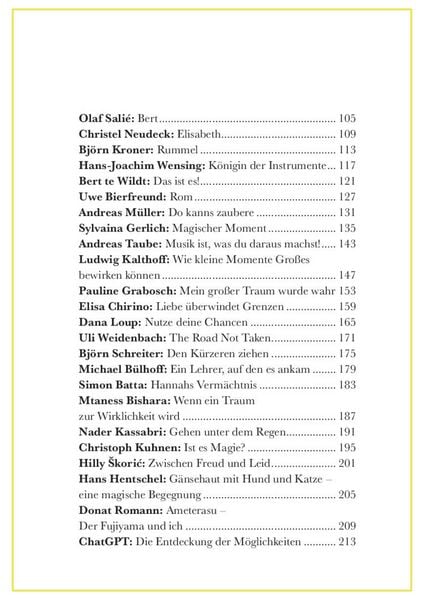 Olaf Salié: Bert 105
Christel Neudeck: Elisabeth 109
Björn Kroner: Rummel 113
Hans-Joachim Wensing: Königin der Instrumente 117
Bert te Wildt: Das ist es! 121
Uwe Bierfreund: Rom 127
Andreas Müller: Do kanns zaubere 131
Sylvaina Gerlich: Magischer Moment 135
Andreas Taube: Musik ist, was du daraus machst! 143
Ludwig Kalthoff: Wie kleine Momente Großes bewirken können 147
Pauline Grabosch: Mein großer Traum wurde wahr 153
Elisa Chirino: Liebe überwindet Grenzen 159
Dana Loup: Nutze deine Chancen 165
Uli Weidenbach: The Road Not Taken 171
Björn Schreiter: Den Kürzeren ziehen 175
Michael Bülhoff: Ein Lehrer, auf den es ankam 179
Simon Batta: Hannahs Vermächtnis 183
Mtaness Bishara: Wenn ein Traum zur Wirklichkeit wird 187
Nader Kassabri: Gehen unter dem Regen 191
Christoph Kuhnen: Ist es Magie? 195
Hilly Škorić: Zwischen Freud und Leid 201
Hans Hentschel: Gänsehaut mit Hund und Katze – eine magische Begegnung 205
Donat Romann: Ameterasu – Der Fujiyama und ich 209
ChatGPT: Die Entdeckung der Möglichkeiten 213